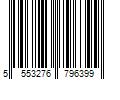 5 553276 796399